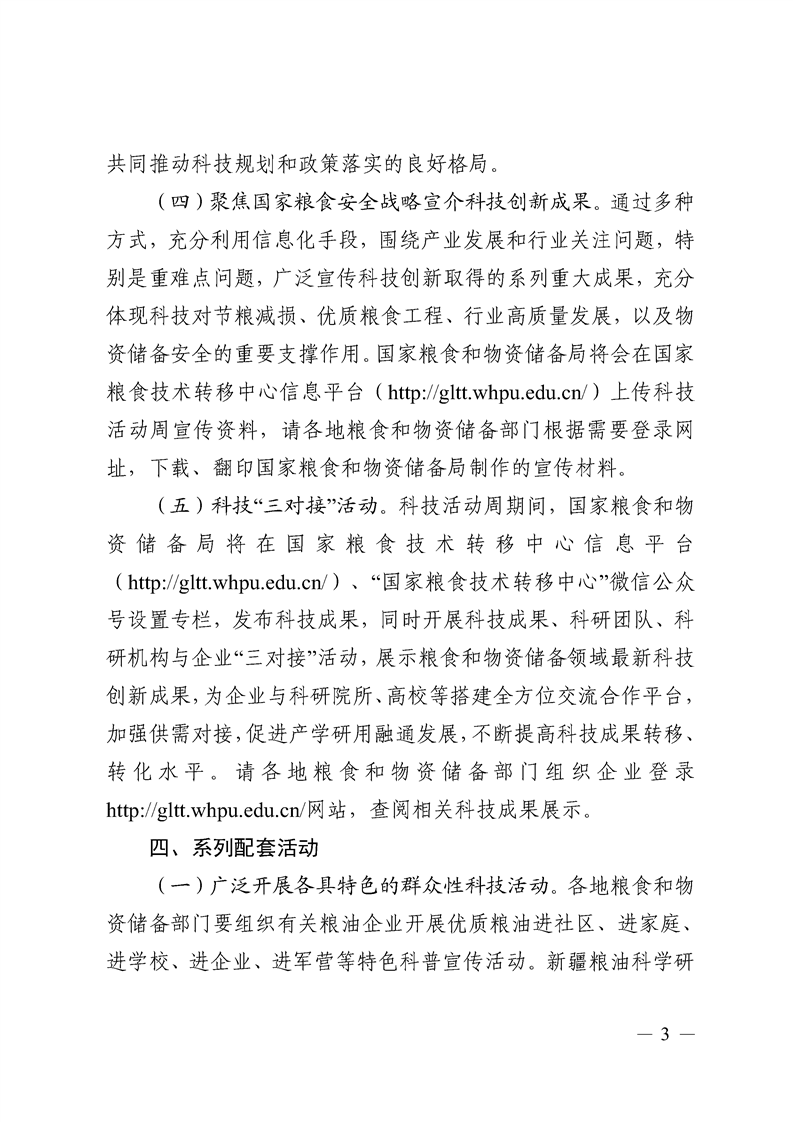 共同推动科技规划和政策落实的良好格局。

（四）聚焦国家粮食安全战略宣介科技创新成果。通过多种方式，充分利用信息化手段，围绕产业发展和行业关注问题，特别是重难点问题，广泛宣传科技创新取得的系列重大成果，充分体现科技对节粮减损、优质粮食工程、行业高质量发展，以及物资储备安全的重要支撑作用。国家粮食和物资储备局将会在国家粮食技术转移中心信息平台（http://gltt.whpu.edu.cn/）上传科技活动周宣传资料，请各地粮食和物资储备部门根据需要登录网址，下载、翻印国家粮食和物资储备局制作的宣传材料。

（五）科技“三对接”活动。科技活动周期间，国家粮食和物资储备局将在国家粮食技术转移中心信息平台（http://gltt.whpu.edu.cn/）、“国家粮食技术转移中心”微信公众号设置专栏，发布科技成果，同时开展科技成果、科研团队、科研机构与企业“三对接”活动，展示粮食和物资储备领域最新科技创新成果，为企业与科研院所、高校等搭建全方位交流合作平台，加强供需对接，促进产学研用融通发展，不断提高科技成果转移、转化水平。请各地粮食和物资储备部门组织企业登录http://gltt.whpu.edu.cn/网站，查阅相关科技成果展示。

四、系列配套活动

（一）广泛开展各具特色的群众性科技活动。各地粮食和物资储备部门要组织有关粮油企业开展优质粮油进社区、进家庭、进学校、进企业、进军营等特色科普宣传活动。新疆粮油科学研

— 3 —